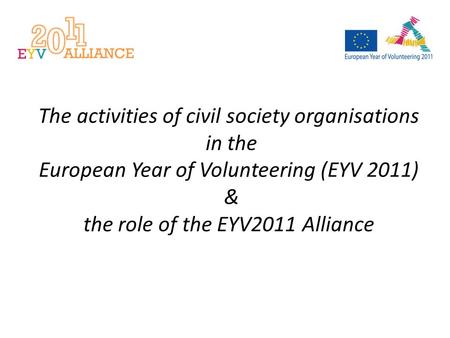 2011
EYV ALLIANCE

European Year of Volunteering 2011

The activities of civil society organisations in the European Year of Volunteering (EYV 2011)
&
the role of the EYV2011 Alliance